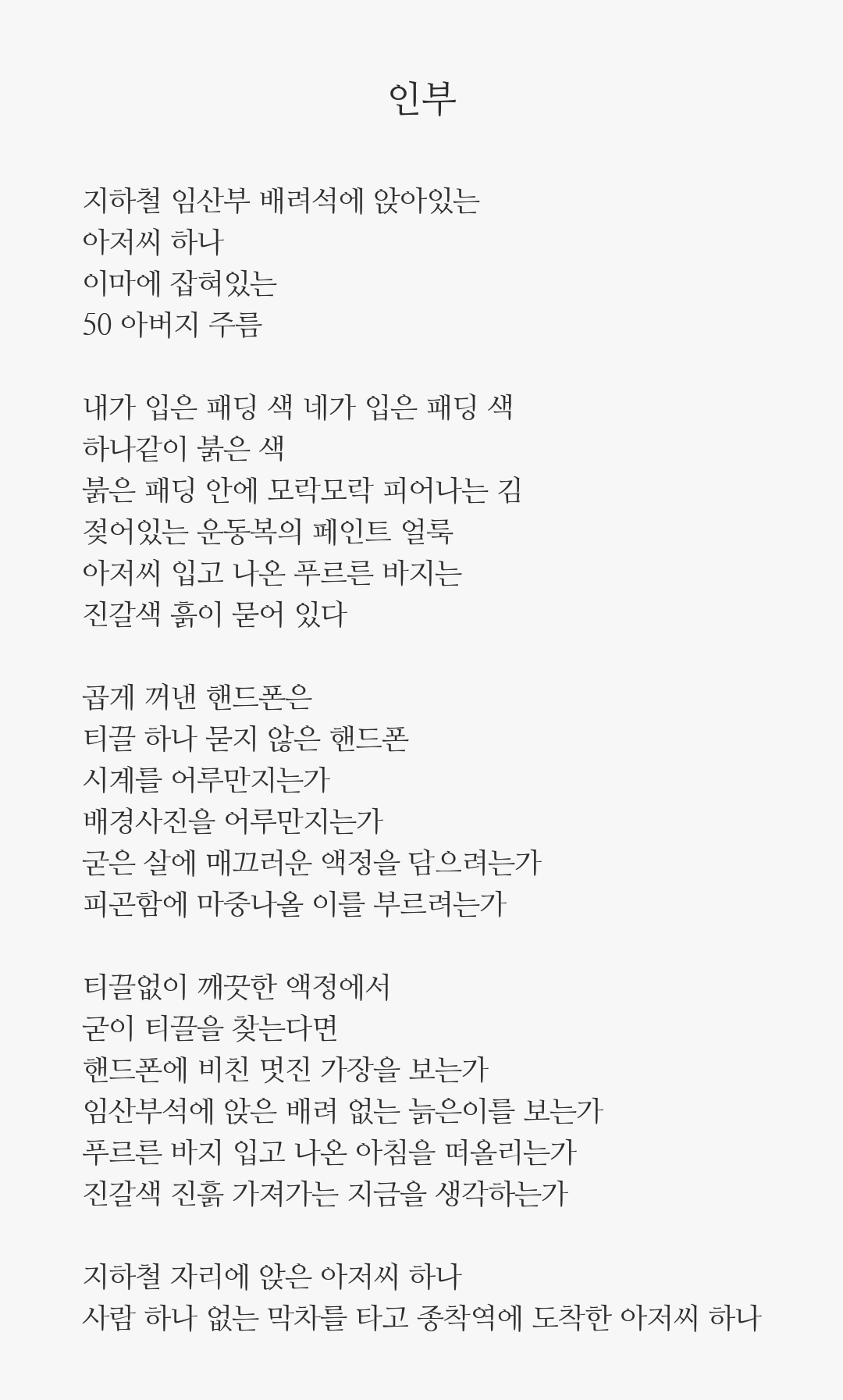 인부

지하철 임산부 배려석에 앉아있는
아저씨 하나
이마에 잡혀있는
50 아버지 주름

내가 입은 패딩 색 네가 입은 패딩 색
하나같이 붉은 색
붉은 패딩 안에 모락모락 피어나는 김
젖어있는 운동복의 페인트 얼룩
아저씨 입고 나온 푸르른 바지는
진갈색 흙이 묻어 있다

곱게 꺼낸 핸드폰은
티끌 하나 묻지 않은 핸드폰
시계를 어루만지는가
배경사진을 어루만지는가
굳은 살에 매끄러운 액정을 담으려는가
피곤함에 마중나올 이를 부르려는가

티끌없이 깨끗한 액정에서
굳이 티끌을 찾는다면
핸드폰에 비친 멋진 가장을 보는가
임산부석에 앉은 배려 없는 늙은이를 보는가
푸르른 바지 입고 나온 아침을 떠올리는가
진갈색 진흙 가져가는 지금을 생각하는가

지하철 자리에 앉은 아저씨 하나
사람 하나 없는 막차를 타고 종착역에 도착한 아저씨 하나